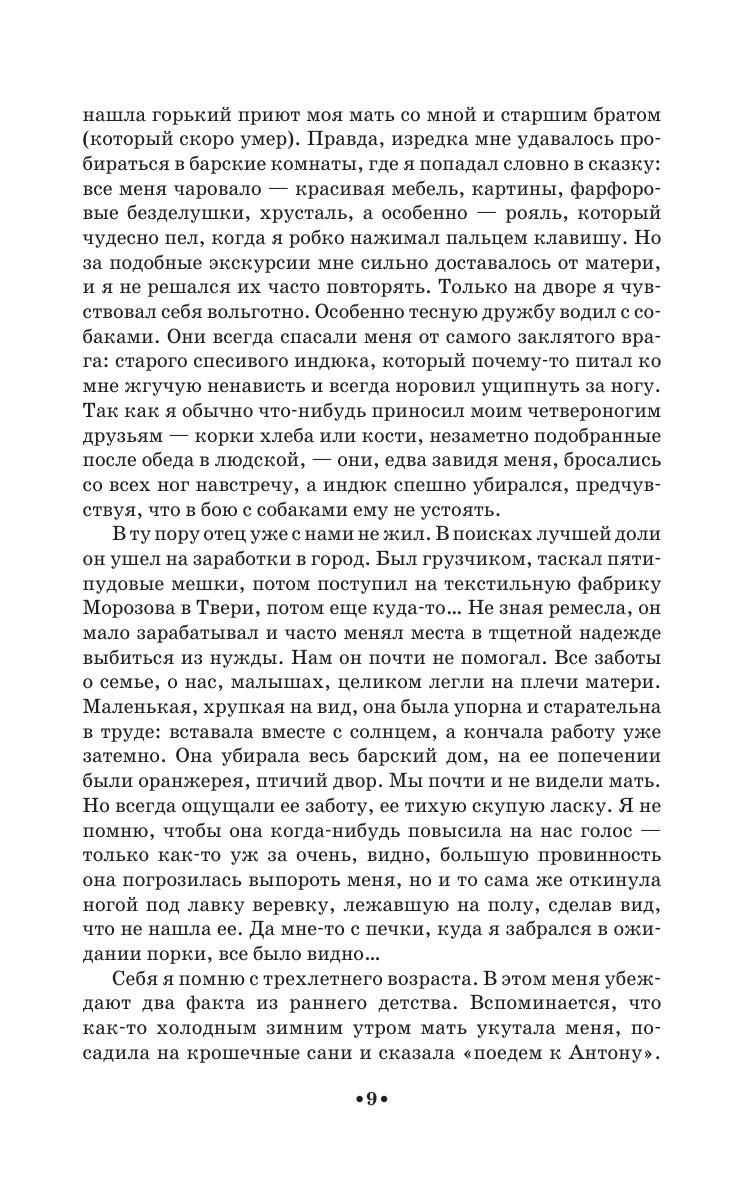 нашла горький приют моя мать со мной и старшим братом (который скоро умер). Правда, изредка мне удавалось пробираться в барские комнаты, где я попадал словно в сказку: все меня чаровало — красивая мебель, картины, фарфоровые безделушки, хрусталь, а особенно — рояль, который чудесно пел, когда я робко нажимал пальцем клавишу. Но за подобные экскурсии мне сильно доставалось от матери, и я не решался их часто повторять. Только на дворе я чувствовал себя вольготно. Особенно тесную дружбу водил с собаками. Они всегда спасали меня от самого заклятого врага: старого спесивого индюка, который почему-то питал ко мне жгучую ненависть и всегда норовил ущипнуть за ногу. Так как я обычно что-нибудь приносил моим четвероногим друзьям — корки хлеба или кости, незаметно подобранные после обеда в людской, — они, едва завидя меня, бросались со всех ног навстречу, а индюк спешно убирался, предчувствуя, что в бою с собаками ему не устоять.

В ту пору отец уже с нами не жил. В поисках лучшей доли он ушел на заработки в город. Был грузчиком, таскал пятипудовые мешки, потом поступил на текстильную фабрику Морозова в Твери, потом еще куда-то... Не зная ремесла, он мало зарабатывал и часто менял места в тщетной надежде выбиться из нужды. Нам он почти не помогал. Все заботы о семье, о нас, малышах, целиком легли на плечи матери. Маленькая, хрупкая на вид, она была упорна и старательна в труде: вставала вместе с солнцем, а кончала работу уже затемно. Она убирала весь барский дом, на ее попечении были оранжерея, птичий двор. Мы почти и не видели мать. Но всегда ощущали ее заботу, ее тихую скупую ласку. Я не помню, чтобы она когда-нибудь повысила на нас голос — только как-то уж за очень, видно, большую провинность она погрозилась выпороть меня, но и то сама же откинула ногой под лавку веревку, лежавшую на полу, сделав вид, что не нашла ее. Да мне-то с печки, куда я забрался в ожидании порки, все было видно...

Себя я помню с трехлетнего возраста. В этом меня убеждают два факта из раннего детства. Вспоминается, что как-то холодным зимним утром мать укутала меня, посадила на крошечные сани и сказала «поедем к Антону».

•9•